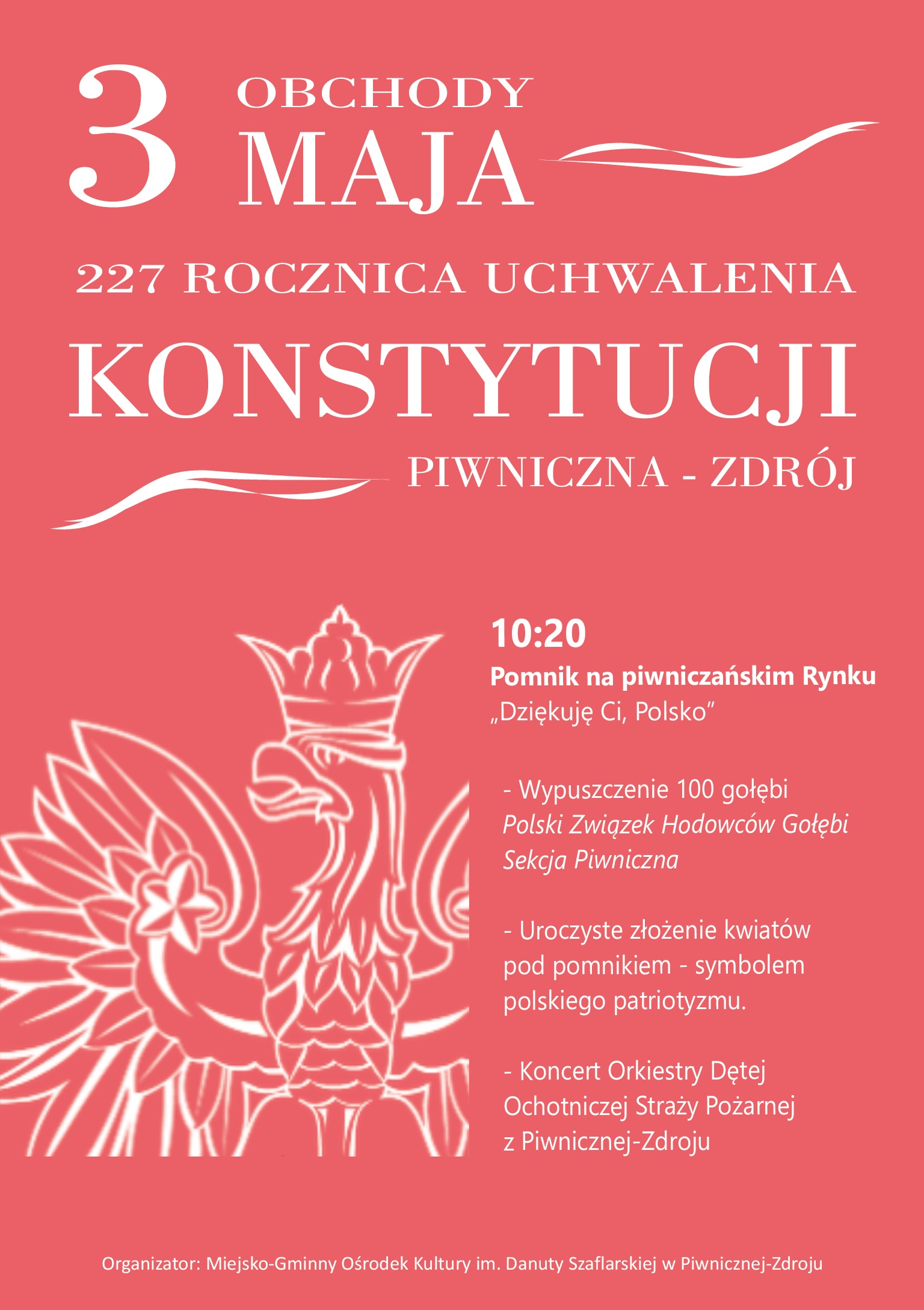 3 OBCHODY MAJA

227 ROCZNICA UCHWALENIA

KONSTYTUCJI

PIWNICZNA - ZDRÓJ

10:20

Pomnik na piwniczańskim Rynku

„Dziękuję Ci, Polsko”

- Wypuszczenie 100 gołębi
Polski Związek Hodowców Gołębi
Sekcja Piwniczna

- Uroczyste złożenie kwiatów pod pomnikiem - symbolem polskiego patriotyzmu.

- Koncert Orkiestry Dętej Ochotniczej Straży Pożarnej z Piwnicznej-Zdroju

Organizator: Miejsko-Gminny Ośrodek Kultury im. Danuty Szaflarskiej w Piwnicznej-Zdroju